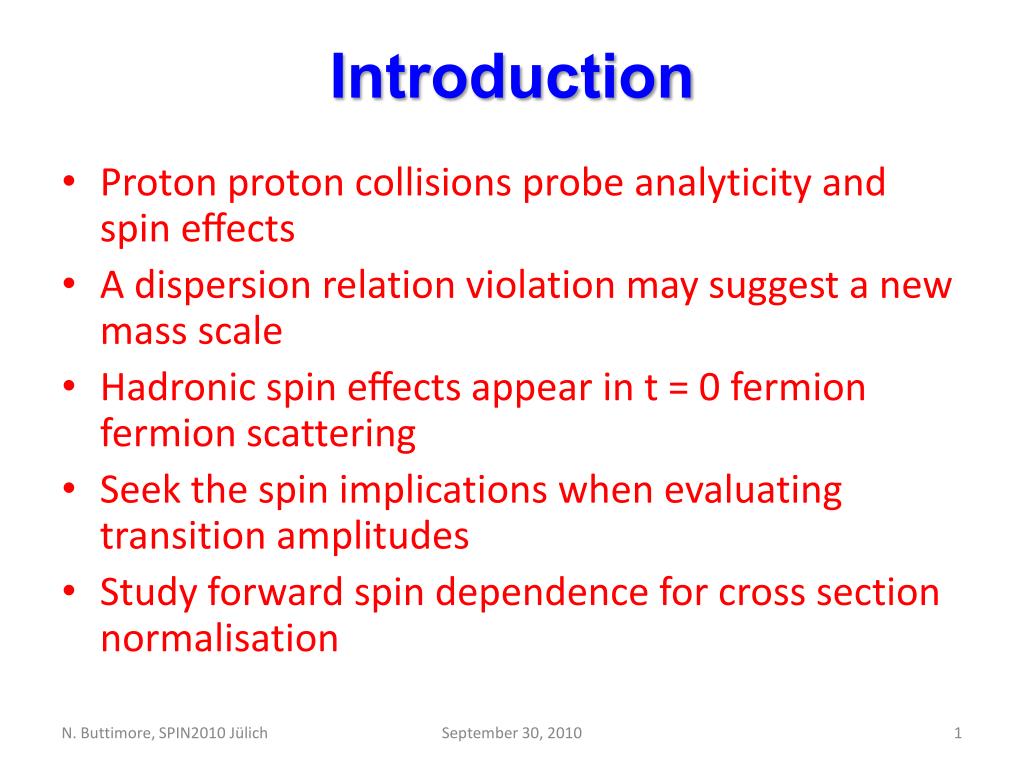 Introduction

• Proton proton collisions probe analyticity and spin effects
• A dispersion relation violation may suggest a new mass scale
• Hadronic spin effects appear in t = 0 fermion fermion scattering
• Seek the spin implications when evaluating transition amplitudes
• Study forward spin dependence for cross section normalisation

N. Buttimore, SPIN2010 Jülich September 30, 2010 1